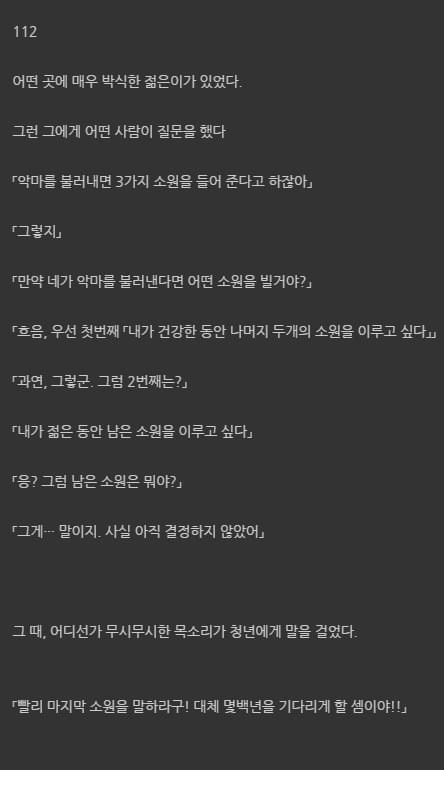 112

어떤 곳에 매우 박식한 젊은이가 있었다.

그런 그에게 어떤 사람이 질문을 했다

「악마를 불러내면 3가지 소원을 들어 준다고 하잖아」

「그렇지」

「만약 네가 악마를 불러낸다면 어떤 소원을 빌거야?」

「흐음, 우선 첫번째 「내가 건강한 동안 나머지 두개의 소원을 이루고 싶다」」

「과연, 그렇군. 그럼 2번째는?」

「내가 젊은 동안 남은 소원을 이루고 싶다」

「응? 그럼 남은 소원은 뭐야?」

「그게… 말이지. 사실 아직 결정하지 않았어」

그 때, 어디선가 무시무시한 목소리가 청년에게 말을 걸었다.

「빨리 마지막 소원을 말하라구! 대체 몇백년을 기다리게 할 셈이야!!」